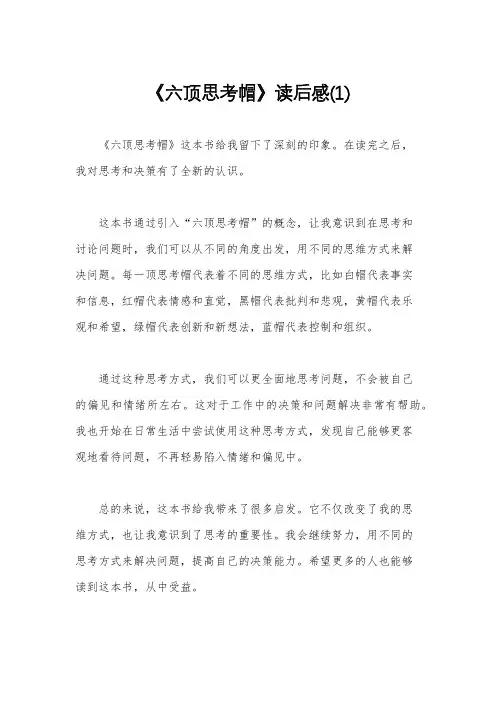 《六顶思考帽》读后感(1)

《六顶思考帽》这本书给我留下了深刻的印象。在读完之后，我对思考和决策有了全新的认识。

这本书通过引入“六顶思考帽”的概念，让我意识到在思考和讨论问题时，我们可以从不同的角度出发，用不同的思维方式来解决问题。每一顶思考帽代表着不同的思维方式，比如白帽代表事实和信息，红帽代表情感和直觉，黑帽代表批判和悲观，黄帽代表乐观和希望，绿帽代表创新和新想法，蓝帽代表控制和组织。

通过这种思考方式，我们可以更全面地思考问题，不会被自己的偏见和情绪所左右。这对于工作中的决策和问题解决非常有帮助。我也开始在日常生活中尝试使用这种思考方式，发现自己能够更客观地看待问题，不再轻易陷入情绪和偏见中。

总的来说，这本书给我带来了很多启发。它不仅改变了我的思维方式，也让我意识到了思考的重要性。我会继续努力，用不同的思考方式来解决问题，提高自己的决策能力。希望更多的人也能够读到这本书，从中受益。